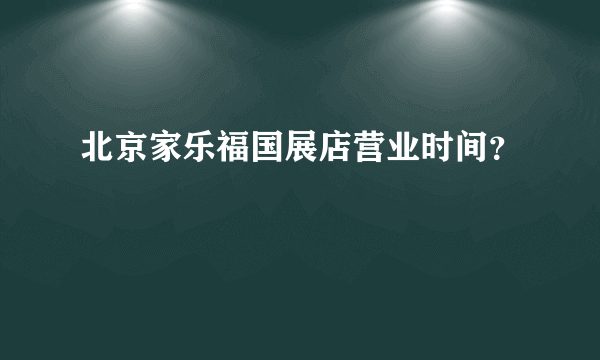 北京家乐福国展店营业时间？